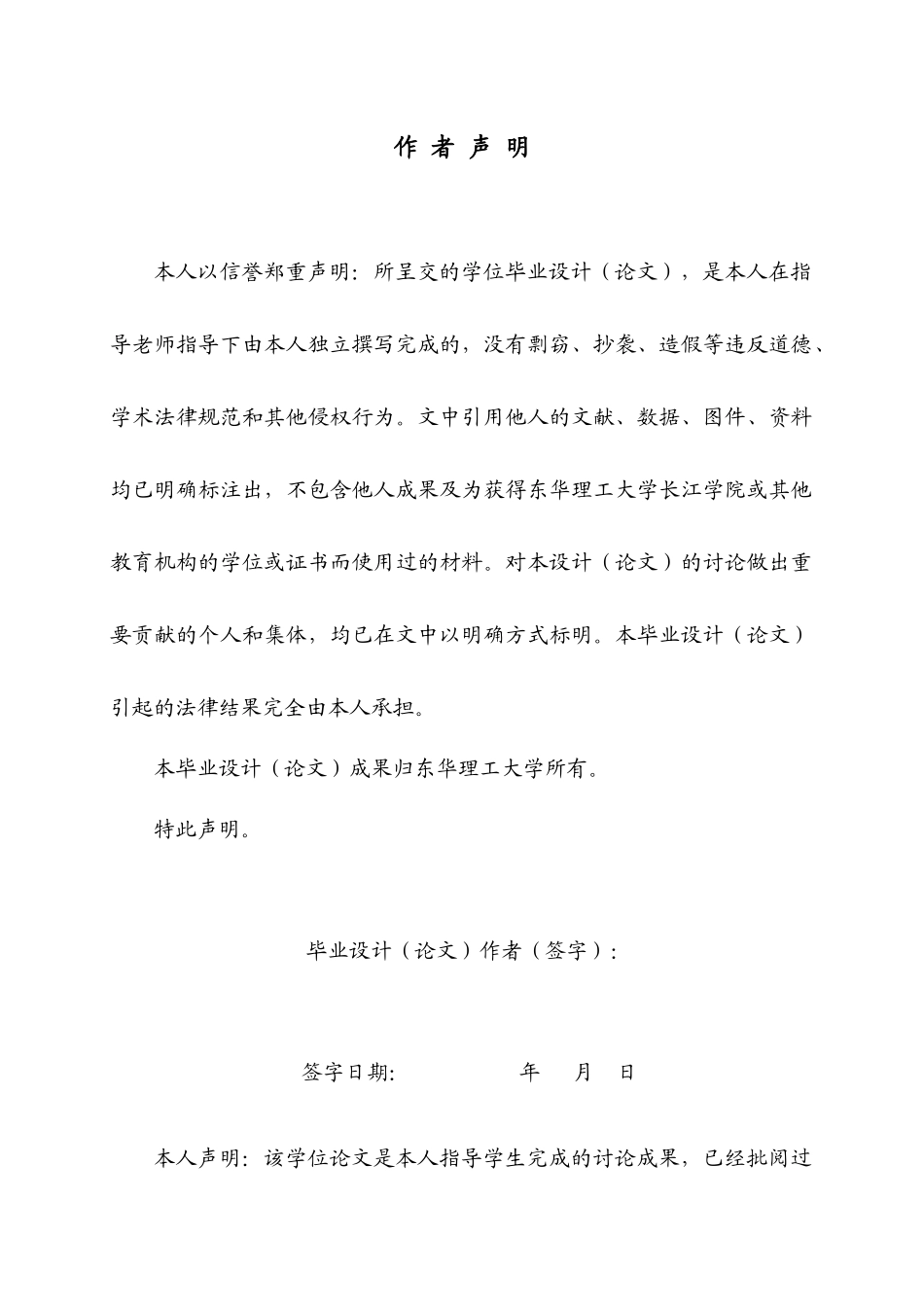 作 者 声 明

本人以信誉郑重声明：所呈交的学位毕业设计（论文），是本人在指导老师指导下由本人独立撰写完成的，没有剽窃、抄袭、造假等违反道德、学术法律规范和其他侵权行为。文中引用他人的文献、数据、图件、资料均已明确标注出，不包含他人成果及为获得东华理工大学长江学院或其他教育机构的学位或证书而使用过的材料。对本设计（论文）的讨论做出重要贡献的个人和集体，均已在文中以明确方式标明。本毕业设计（论文）引起的法律结果完全由本人承担。

本毕业设计（论文）成果归东华理工大学所有。

特此声明。

毕业设计（论文）作者（签字）：

签字日期: 年 月 日

本人声明：该学位论文是本人指导学生完成的讨论成果，已经批阅过